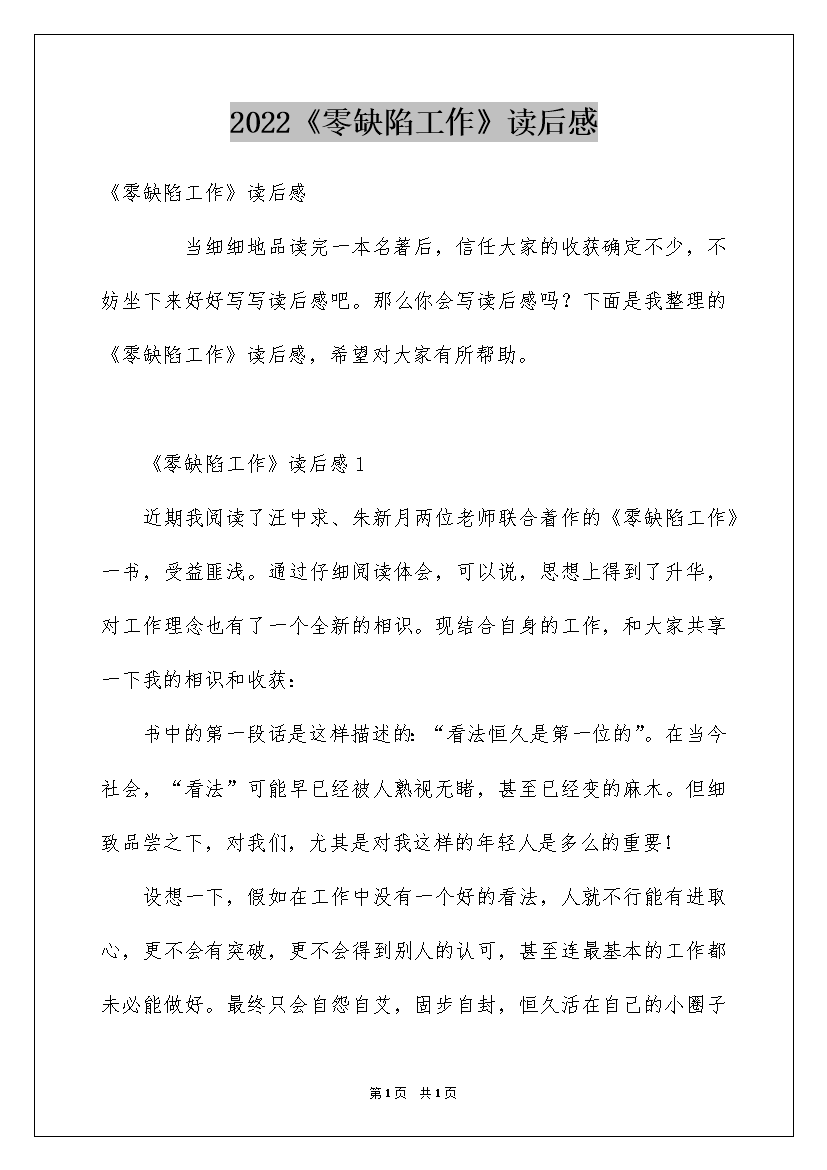 2022《零缺陷工作》读后感

《零缺陷工作》读后感

当细细地品读完一本名著后，信任大家的收获确定不少，不妨坐下来好好写写读后感吧。那么你会写读后感吗？下面是我整理的《零缺陷工作》读后感，希望对大家有所帮助。

《零缺陷工作》读后感1

近期我阅读了汪中求、朱新月两位老师联合着作的《零缺陷工作》一书，受益匪浅。通过仔细阅读体会，可以说，思想上得到了升华，对工作理念也有了一个全新的相识。现结合自身的工作，和大家共享一下我的相识和收获：

书中的第一段话是这样描述的：“看法恒久是第一位的”。在当今社会，“看法”可能早已经被人熟视无睹，甚至已经变的麻木。但细致品尝之下，对我们，尤其是对我这样的年轻人是多么的重要！

设想一下，假如在工作中没有一个好的看法，人就不行能有进取心，更不会有突破，更不会得到别人的认可，甚至连最基本的工作都未必能做好。最终只会自怨自艾，固步自封，恒久活在自己的小圈子

第1页 共1页